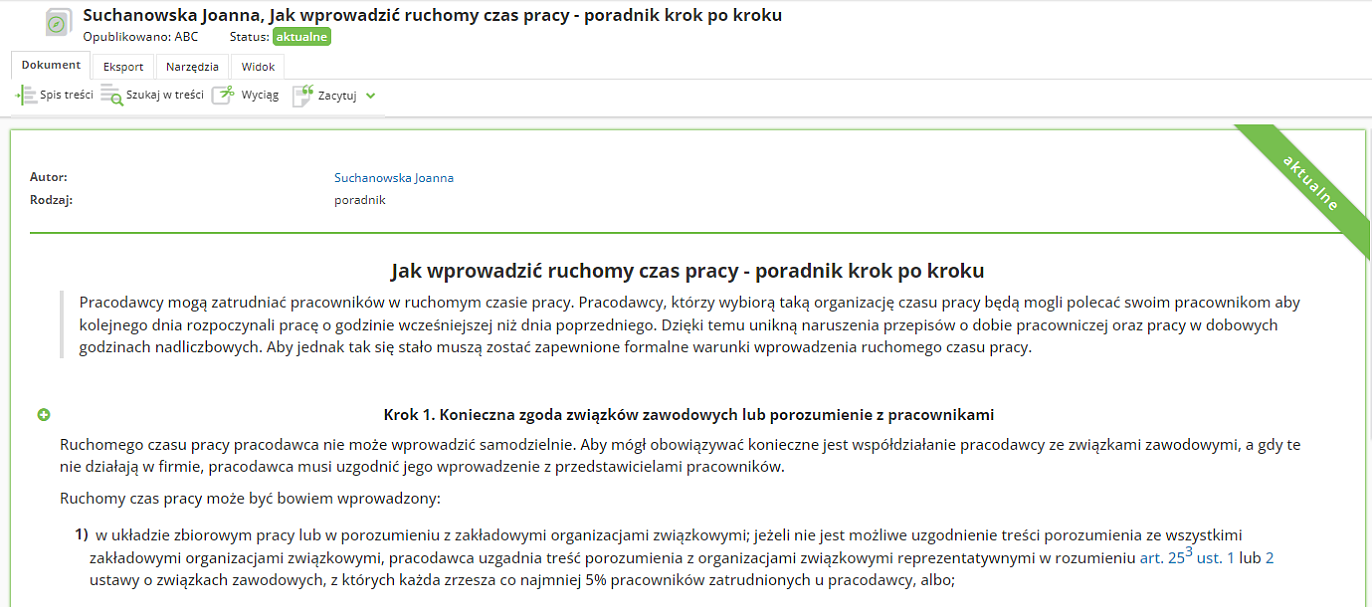 Suchanowska Joanna, Jak wprowadzić ruchomy czas pracy - poradnik krok po kroku
Opublikowano: ABC Status: aktualne

Dokument Eksport Narzędzia Widok

Spis treści Szukaj w treści Wyciąg Zacytuj

aktualne

Autor: Suchanowska Joanna
Rodzaj: poradnik

Jak wprowadzić ruchomy czas pracy - poradnik krok po kroku

Pracodawcy mogą zatrudniać pracowników w ruchomym czasie pracy. Pracodawcy, którzy wybiorą taką organizację czasu pracy będą mogli polecać swoim pracownikom aby kolejnego dnia rozpoczynali pracę o godzinie wcześniejszej niż dnia poprzedniego. Dzięki temu unikną naruszenia przepisów o dobie pracowniczej oraz pracy w dobowych godzinach nadliczbowych. Aby jednak tak się stało muszą zostać zapewnione formalne warunki wprowadzenia ruchomego czasu pracy.

Krok 1. Konieczna zgoda związków zawodowych lub porozumienie z pracownikami

Ruchomego czasu pracy pracodawca nie może wprowadzić samodzielnie. Aby mógł obowiązywać konieczne jest współdziałanie pracodawcy ze związkami zawodowymi, a gdy te nie działają w firmie, pracodawca musi uzgodnić jego wprowadzenie z przedstawicielami pracowników.

Ruchomy czas pracy może być bowiem wprowadzony:

1) w układzie zbiorowym pracy lub w porozumieniu z zakładowymi organizacjami związkowymi; jeżeli nie jest możliwe uzgodnienie treści porozumienia ze wszystkimi zakładowymi organizacjami związkowymi, pracodawca uzgadnia treść porozumienia z organizacjami związkowymi reprezentatywnymi w rozumieniu art. $25^3$ ust. 1 lub 2 ustawy o związkach zawodowych, z których każda zrzesza co najmniej 5% pracowników zatrudnionych u pracodawcy, albo;